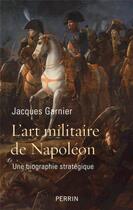 Jacques Garnier

L'art militaire de Napoléon

Une biographie stratégique

PERRIN